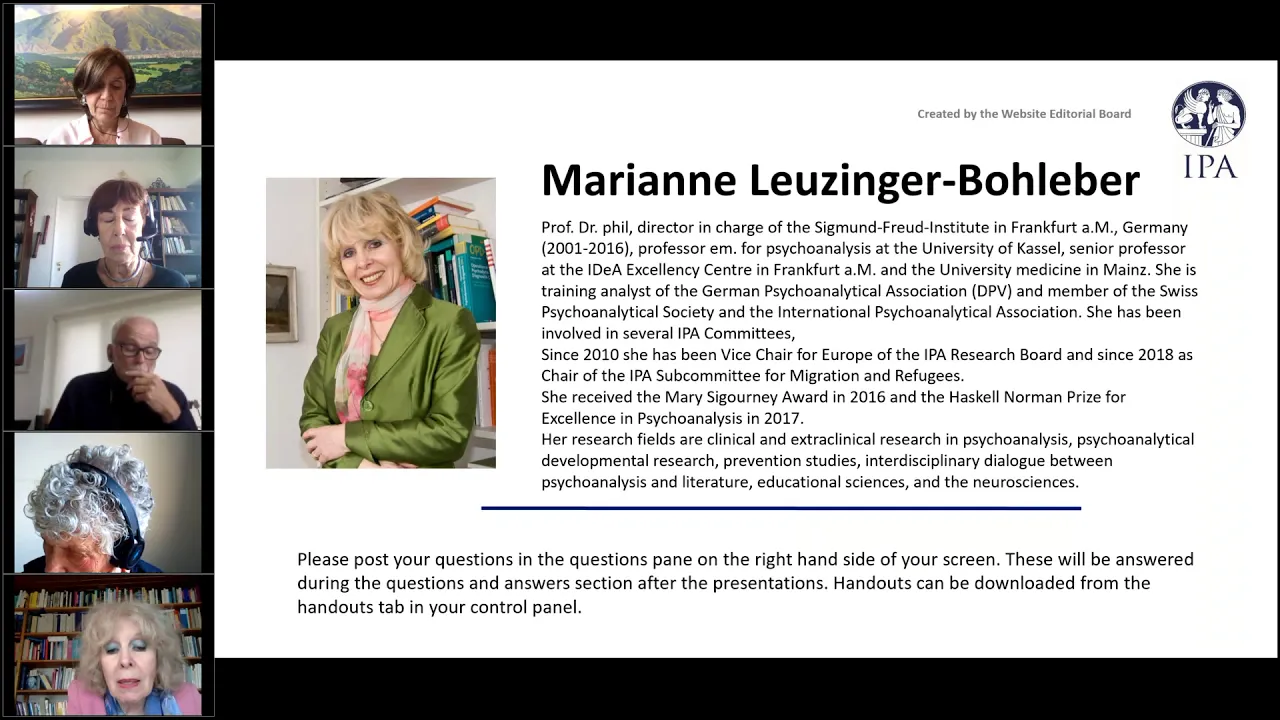 Created by the Website Editorial Board

IPA

Marianne Leuzinger-Bohleber

Prof. Dr. phil, director in charge of the Sigmund-Freud-Institute in Frankfurt a.M., Germany (2001-2016), professor em. for psychoanalysis at the University of Kassel, senior professor at the IDeA Excellency Centre in Frankfurt a.M. and the University medicine in Mainz. She is training analyst of the German Psychoanalytical Association (DPV) and member of the Swiss Psychoanalytical Society and the International Psychoanalytical Association. She has been involved in several IPA Committees,
Since 2010 she has been Vice Chair for Europe of the IPA Research Board and since 2018 as Chair of the IPA Subcommittee for Migration and Refugees.
She received the Mary Sigourney Award in 2016 and the Haskell Norman Prize for Excellence in Psychoanalysis in 2017.
Her research fields are clinical and extraclinical research in psychoanalysis, psychoanalytical developmental research, prevention studies, interdisciplinary dialogue between psychoanalysis and literature, educational sciences, and the neurosciences.

Please post your questions in the questions pane on the right hand side of your screen. These will be answered during the questions and answers section after the presentations. Handouts can be downloaded from the handouts tab in your control panel.